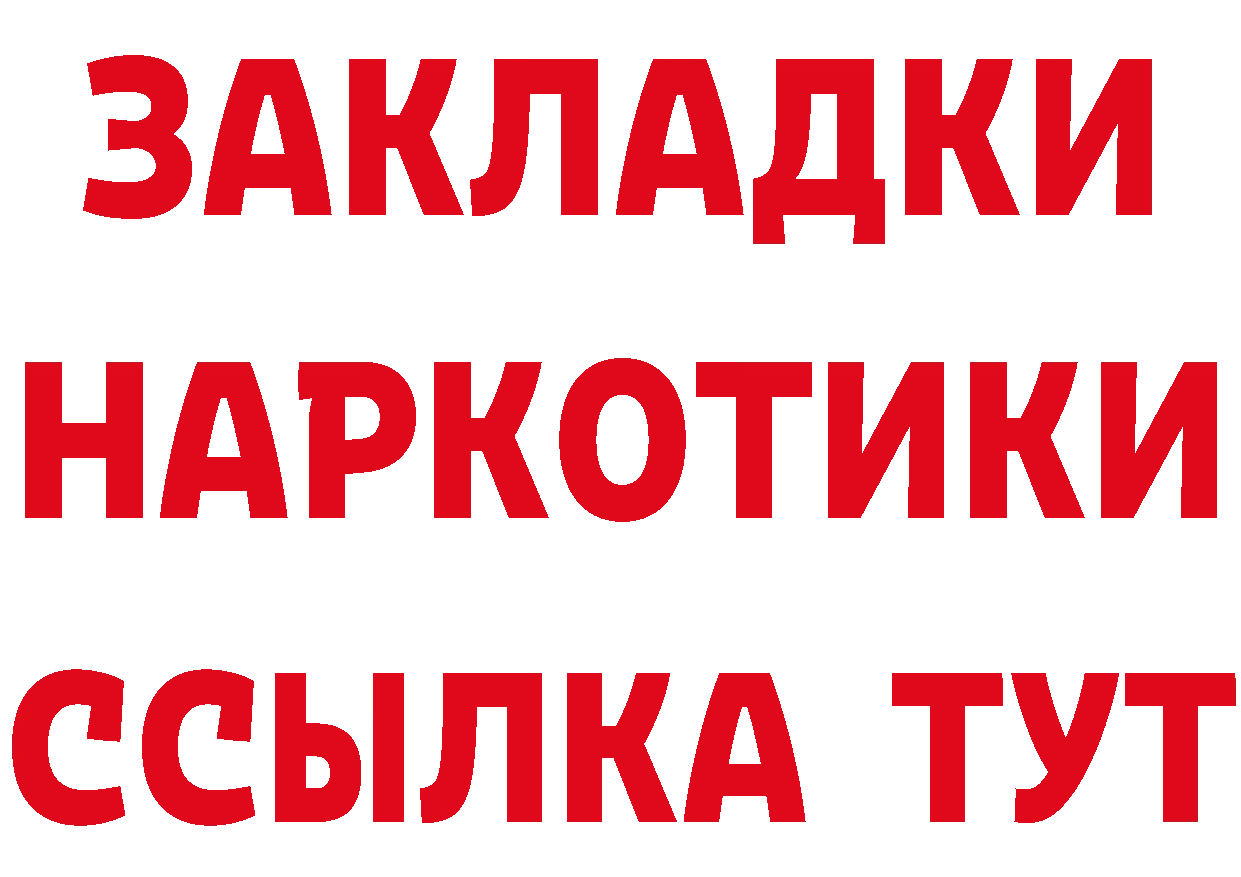 ЗАКЛАДКИ НАРКОТИКИ ССЫЛКА ТУТ